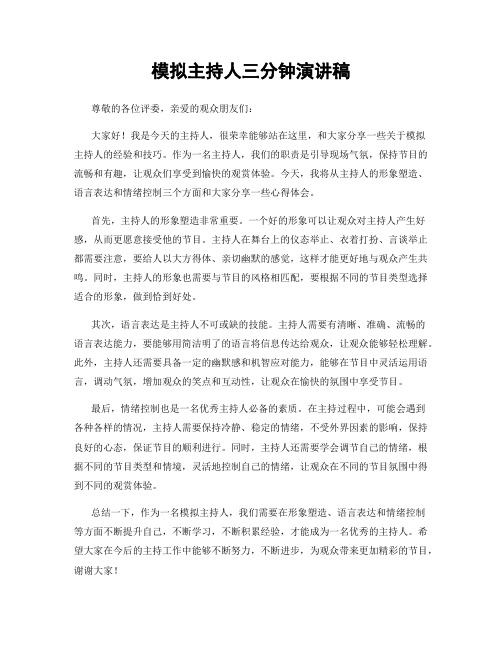 模拟主持人三分钟演讲稿

尊敬的各位评委，亲爱的观众朋友们：

大家好！我是今天的主持人，很荣幸能够站在这里，和大家分享一些关于模拟主持人的经验和技巧。作为一名主持人，我们的职责是引导现场气氛，保持节目的流畅和有趣，让观众们享受到愉快的观赏体验。今天，我将从主持人的形象塑造、语言表达和情绪控制三个方面和大家分享一些心得体会。

首先，主持人的形象塑造非常重要。一个好的形象可以让观众对主持人产生好感，从而更愿意接受他的节目。主持人在舞台上的仪态举止、衣着打扮、言谈举止都需要注意，要给人以大方得体、亲切幽默的感觉，这样才能更好地与观众产生共鸣。同时，主持人的形象也需要与节目的风格相匹配，要根据不同的节目类型选择适合的形象，做到恰到好处。

其次，语言表达是主持人不可或缺的技能。主持人需要有清晰、准确、流畅的语言表达能力，要能够用简洁明了的语言将信息传达给观众，让观众能够轻松理解。此外，主持人还需要具备一定的幽默感和机智应对能力，能够在节目中灵活运用语言，调动气氛，增加观众的笑点和互动性，让观众在愉快的氛围中享受节目。

最后，情绪控制也是一名优秀主持人必备的素质。在主持过程中，可能会遇到各种各样的情况，主持人需要保持冷静、稳定的情绪，不受外界因素的影响，保持良好的心态，保证节目的顺利进行。同时，主持人还需要学会调节自己的情绪，根据不同的节目类型和情境，灵活地控制自己的情绪，让观众在不同的节目氛围中得到不同的观赏体验。

总结一下，作为一名模拟主持人，我们需要在形象塑造、语言表达和情绪控制等方面不断提升自己，不断学习，不断积累经验，才能成为一名优秀的主持人。希望大家在今后的主持工作中能够不断努力，不断进步，为观众带来更加精彩的节目，谢谢大家！